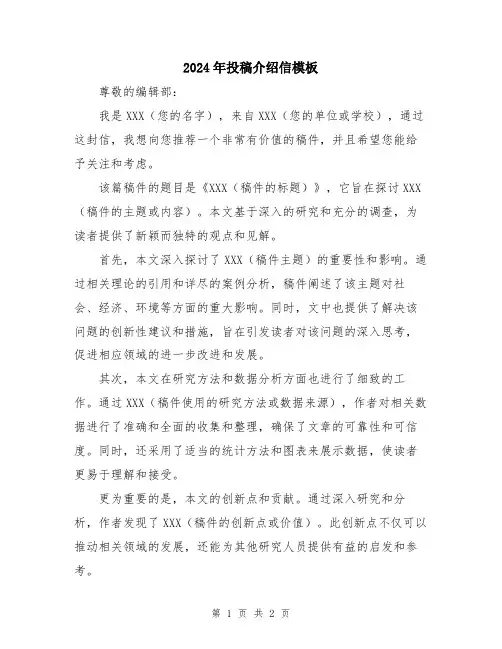 2024年投稿介绍信模板

尊敬的编辑部：

我是XXX（您的名字），来自XXX（您的单位或学校），通过这封信，我想向您推荐一个非常有价值的稿件，并且希望您能给予关注和考虑。

该篇稿件的题目是《XXX（稿件的标题）》，它旨在探讨XXX（稿件的主题或内容）。本文基于深入的研究和充分的调查，为读者提供了新颖而独特的观点和见解。

首先，本文深入探讨了XXX（稿件主题）的重要性和影响。通过相关理论的引用和详尽的案例分析，稿件阐述了该主题对社会、经济、环境等方面的重大影响。同时，文中也提供了解决该问题的创新性建议和措施，旨在引发读者对该问题的深入思考，促进相应领域的进一步改进和发展。

其次，本文在研究方法和数据分析方面也进行了细致的工作。通过XXX（稿件使用的研究方法或数据来源），作者对相关数据进行了准确和全面的收集和整理，确保了文章的可靠性和可信度。同时，还采用了适当的统计方法和图表来展示数据，使读者更易于理解和接受。

更为重要的是，本文的创新点和贡献。通过深入研究和分析，作者发现了XXX（稿件的创新点或价值）。此创新点不仅可以推动相关领域的发展，还能为其他研究人员提供有益的启发和参考。

第 1 页 共 2 页